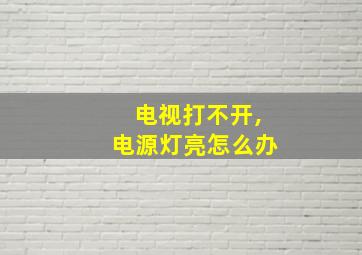 电视打不开，
电源灯亮怎么办